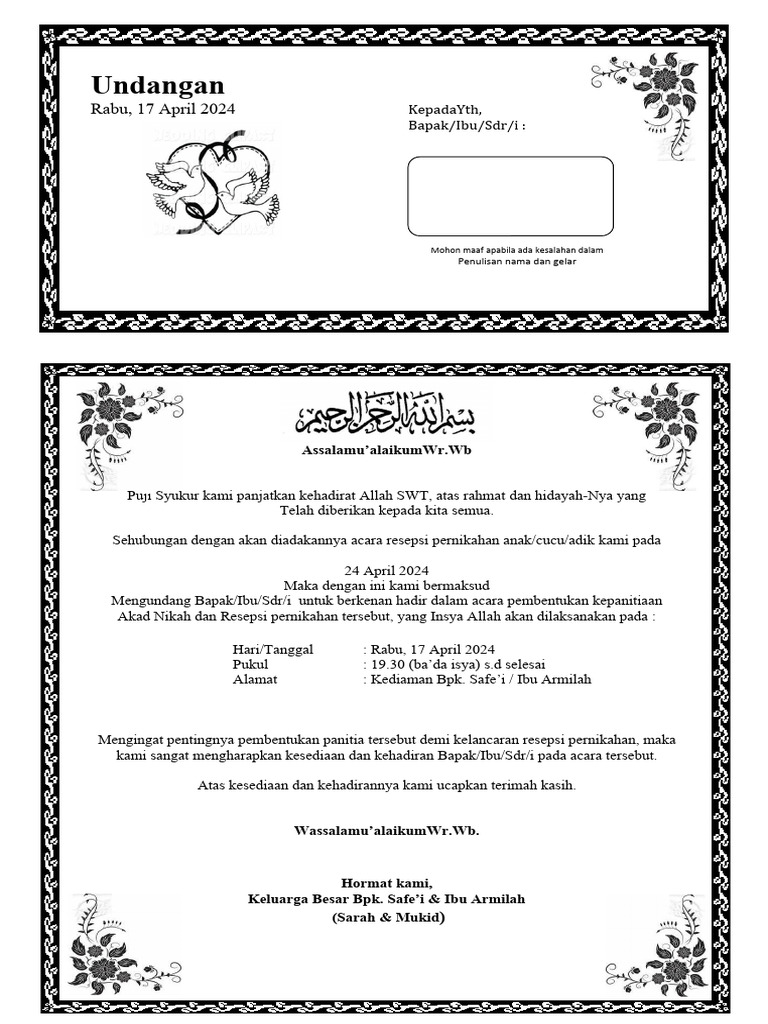 Undangan
Rabu, 17 April 2024

KepadaYth,
Bapak/Ibu/Sdr/i :

Mohon maaf apabila ada kesalahan dalam
Penulisan nama dan gelar

بسم الله الرحمن الرحيم

Assalamu'alaikumWr.Wb

Puji Syukur kami panjatkan kehadirat Allah SWT, atas rahmat dan hidayah-Nya yang Telah diberikan kepada kita semua.

Sehubungan dengan akan diadakannya acara resepsi pernikahan anak/cucu/adik kami pada

24 April 2024
Maka dengan ini kami bermaksud
Mengundang Bapak/Ibu/Sdr/i untuk berkenan hadir dalam acara pembentukan kepanitiaan Akad Nikah dan Resepsi pernikahan tersebut, yang Insya Allah akan dilaksanakan pada :

Hari/Tanggal : Rabu, 17 April 2024
Pukul : 19.30 (ba'da isya) s.d selesai
Alamat : Kediaman Bpk. Safe'i / Ibu Armilah

Mengingat pentingnya pembentukan panitia tersebut demi kelancaran resepsi pernikahan, maka kami sangat mengharapkan kesediaan dan kehadiran Bapak/Ibu/Sdr/i pada acara tersebut.

Atas kesediaan dan kehadirannya kami ucapkan terimah kasih.

Wassalamu'alaikumWr.Wb.

Hormat kami,
Keluarga Besar Bpk. Safe'i & Ibu Armilah
(Sarah & Mukid)